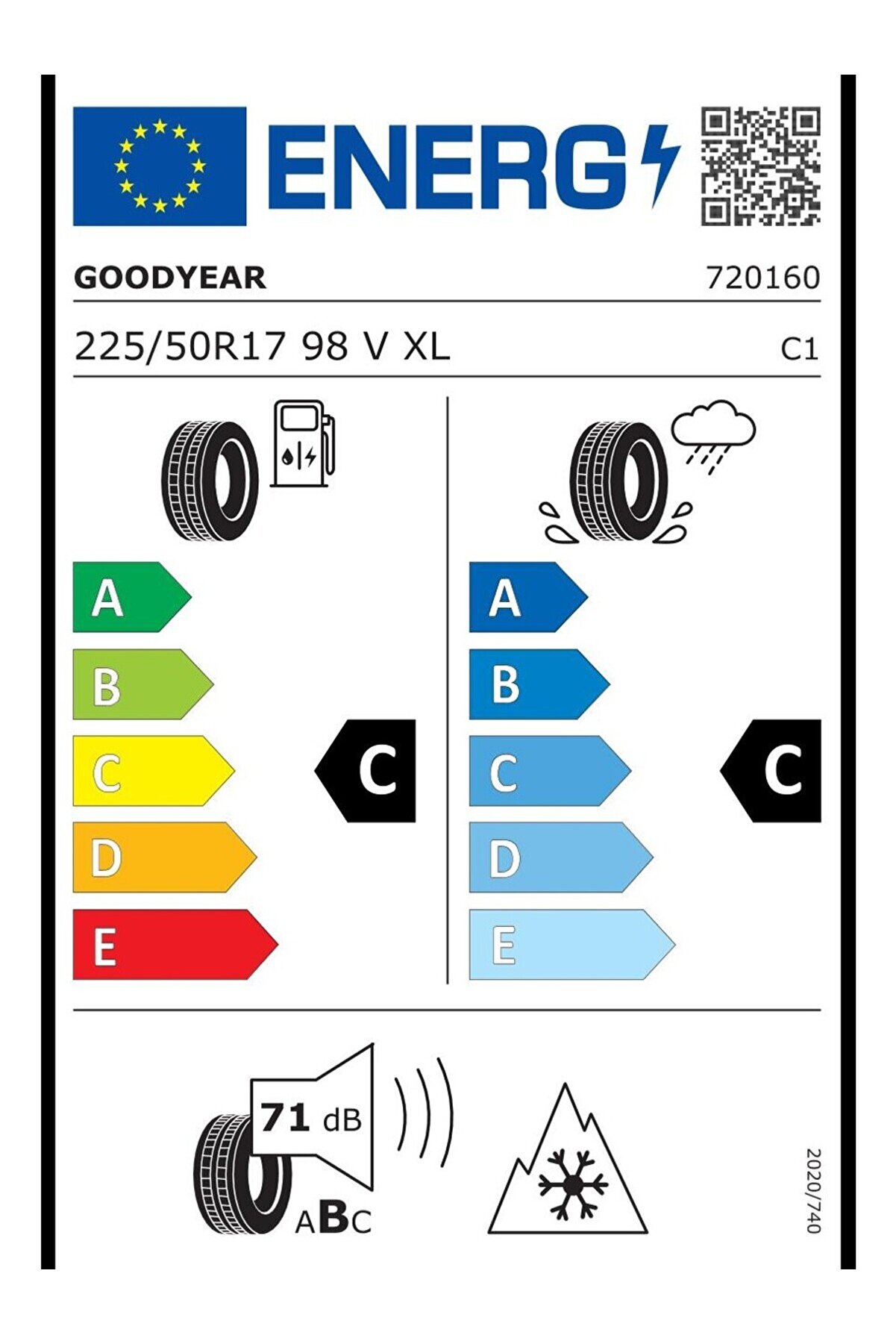 ENERG

GOODYEAR 720160

225/50R17 98 V XL C1

A
B
C
D
E

C

A
B
C
D
E

C

71 dB

ABC

2020/740